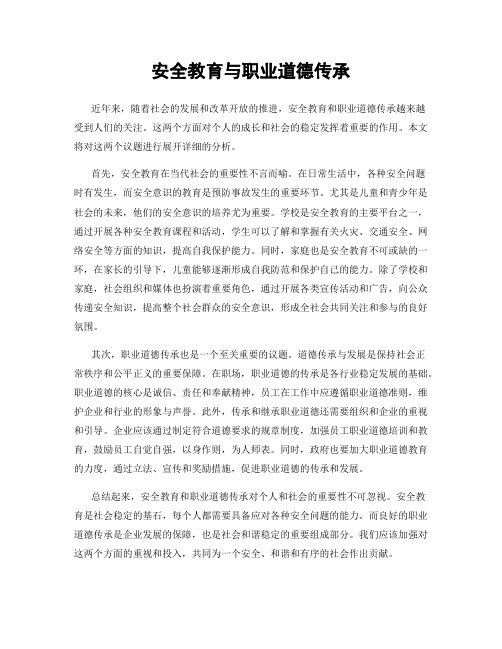 安全教育与职业道德传承

近年来，随着社会的发展和改革开放的推进，安全教育和职业道德传承越来越受到人们的关注。这两个方面对个人的成长和社会的稳定发挥着重要的作用。本文将对这两个议题进行展开详细的分析。

首先，安全教育在当代社会的重要性不言而喻。在日常生活中，各种安全问题时有发生，而安全意识的教育是预防事故发生的重要环节。尤其是儿童和青少年是社会的未来，他们的安全意识的培养尤为重要。学校是安全教育的主要平台之一，通过开展各种安全教育课程和活动，学生可以了解和掌握有关火灾、交通安全、网络安全等方面的知识，提高自我保护能力。同时，家庭也是安全教育不可或缺的一环，在家长的引导下，儿童能够逐渐形成自我防范和保护自己的能力。除了学校和家庭，社会组织和媒体也扮演着重要角色，通过开展各类宣传活动和广告，向公众传递安全知识，提高整个社会群众的安全意识，形成全社会共同关注和参与的良好氛围。

其次，职业道德传承也是一个至关重要的议题。道德传承与发展是保持社会正常秩序和公平正义的重要保障。在职场，职业道德的传承是各行业稳定发展的基础。职业道德的核心是诚信、责任和奉献精神，员工在工作中应遵循职业道德准则，维护企业和行业的形象与声誉。此外，传承和继承职业道德还需要组织和企业的重视和引导。企业应该通过制定符合道德要求的规章制度，加强员工职业道德培训和教育，鼓励员工自觉自强，以身作则，为人师表。同时，政府也要加大职业道德教育的力度，通过立法、宣传和奖励措施，促进职业道德的传承和发展。

总结起来，安全教育和职业道德传承对个人和社会的重要性不可忽视。安全教育是社会稳定的基石，每个人都需要具备应对各种安全问题的能力。而良好的职业道德传承是企业发展的保障，也是社会和谐稳定的重要组成部分。我们应该加强对这两个方面的重视和投入，共同为一个安全、和谐和有序的社会作出贡献。